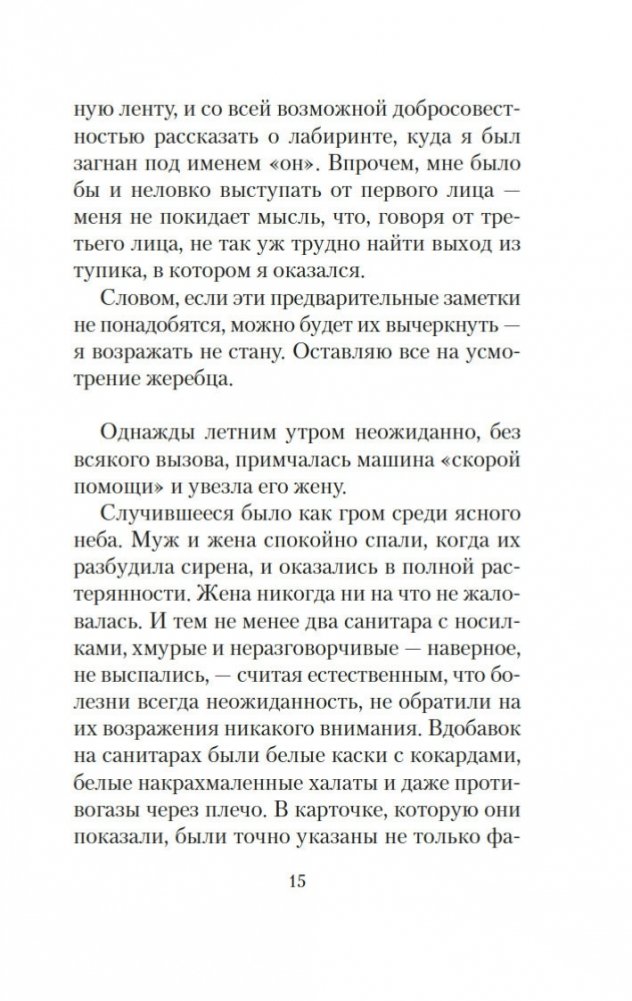 ную ленту, и со всей возможной добросовестностью рассказать о лабиринте, куда я был загнан под именем «он». Впрочем, мне было бы и неловко выступать от первого лица — меня не покидает мысль, что, говоря от третьего лица, не так уж трудно найти выход из тупика, в котором я оказался.

Словом, если эти предварительные заметки не понадобятся, можно будет их вычеркнуть — я возражать не стану. Оставляю все на усмотрение жеребца.

Однажды летним утром неожиданно, без всякого вызова, примчалась машина «скорой помощи» и увезла его жену.

Случившееся было как гром среди ясного неба. Муж и жена спокойно спали, когда их разбудила сирена, и оказались в полной растерянности. Жена никогда ни на что не жаловалась. И тем не менее два санитара с носилками, хмурые и неразговорчивые — наверное, не выспались, — считая естественным, что болезни всегда неожиданность, не обратили на их возражения никакого внимания. Вдобавок на санитарах были белые каски с кокардами, белые накрахмаленные халаты и даже противогазы через плечо. В карточке, которую они показали, были точно указаны не только фа-

15